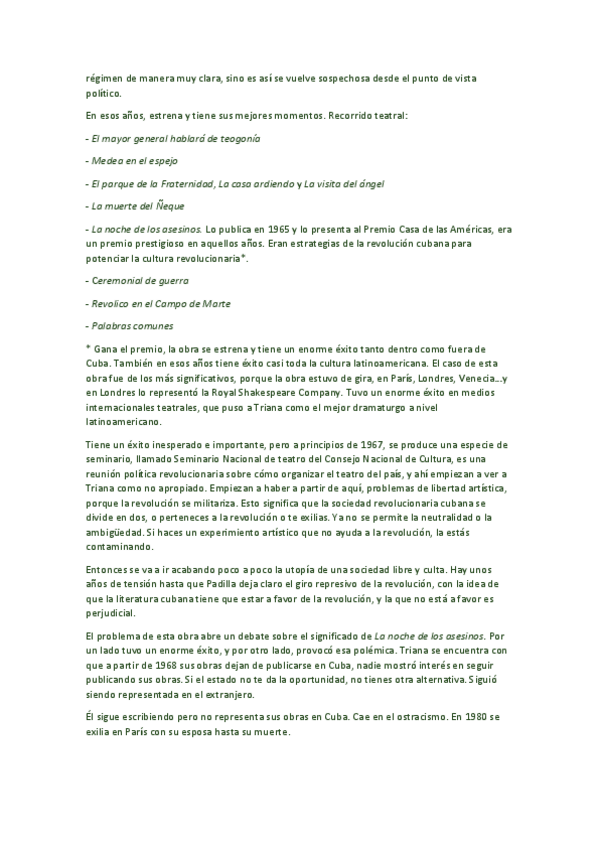 régimen de manera muy clara, sino es así se vuelve sospechosa desde el punto de vista político.

En esos años, estrena y tiene sus mejores momentos. Recorrido teatral:

- El mayor general hablará de teogonía

- Medea en el espejo

- El parque de la Fraternidad, La casa ardiendo y La visita del ángel

- La muerte del Ñeque

- La noche de los asesinos. Lo publica en 1965 y lo presenta al Premio Casa de las Américas, era un premio prestigioso en aquellos años. Eran estrategias de la revolución cubana para potenciar la cultura revolucionaria*.

- Ceremonial de guerra

- Revolico en el Campo de Marte

- Palabras comunes

* Gana el premio, la obra se estrena y tiene un enorme éxito tanto dentro como fuera de Cuba. También en esos años tiene éxito casi toda la cultura latinoamericana. El caso de esta obra fue de los más significativos, porque la obra estuvo de gira, en París, Londres, Venecia…y en Londres lo representó la Royal Shakespeare Company. Tuvo un enorme éxito en medios internacionales teatrales, que puso a Triana como el mejor dramaturgo a nivel latinoamericano.

Tiene un éxito inesperado e importante, pero a principios de 1967, se produce una especie de seminario, llamado Seminario Nacional de teatro del Consejo Nacional de Cultura, es una reunión política revolucionaria sobre cómo organizar el teatro del país, y ahí empiezan a ver a Triana como no apropiado. Empiezan a haber a partir de aquí, problemas de libertad artística, porque la revolución se militariza. Esto significa que la sociedad revolucionaria cubana se divide en dos, o perteneces a la revolución o te exilias. Ya no se permite la neutralidad o la ambigüedad. Si haces un experimiento artístico que no ayuda a la revolución, la estás contaminando.

Entonces se va a ir acabando poco a poco la utopía de una sociedad libre y culta. Hay unos años de tensión hasta que Padilla deja claro el giro represivo de la revolución, con la idea de que la literatura cubana tiene que estar a favor de la revolución, y la que no está a favor es perjudicial.

El problema de esta obra abre un debate sobre el significado de La noche de los asesinos. Por un lado tuvo un enorme éxito, y por otro lado, provocó esa polémica. Triana se encuentra con que a partir de 1968 sus obras dejan de publicarse en Cuba, nadie mostró interés en seguir publicando sus obras. Si el estado no te da la oportunidad, no tienes otra alternativa. Siguió siendo representada en el extranjero.

Él sigue escribiendo pero no representa sus obras en Cuba. Cae en el ostracismo. En 1980 se exilia en París con su esposa hasta su muerte.